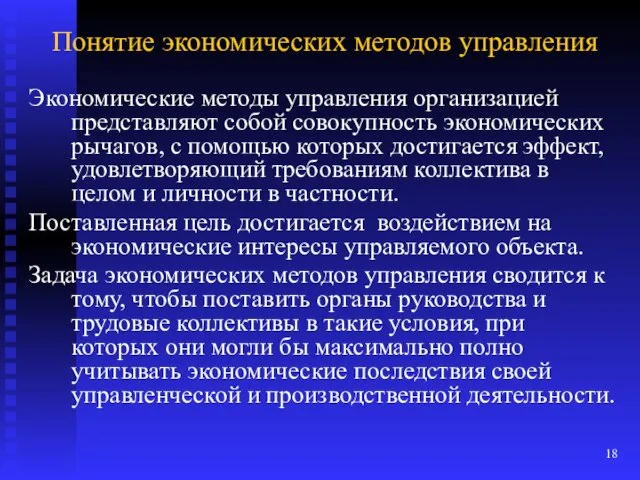 Понятие экономических методов управления

Экономические методы управления организацией представляют собой совокупность экономических рычагов, с помощью которых достигается эффект, удовлетворяющий требованиям коллектива в целом и личности в частности.

Поставленная цель достигается  воздействием на экономические интересы управляемого объекта.

Задача экономических методов управления сводится к тому, чтобы поставить органы руководства и трудовые коллективы в такие условия, при которых они могли бы максимально полно учитывать экономические последствия своей управленческой и производственной деятельности.

18